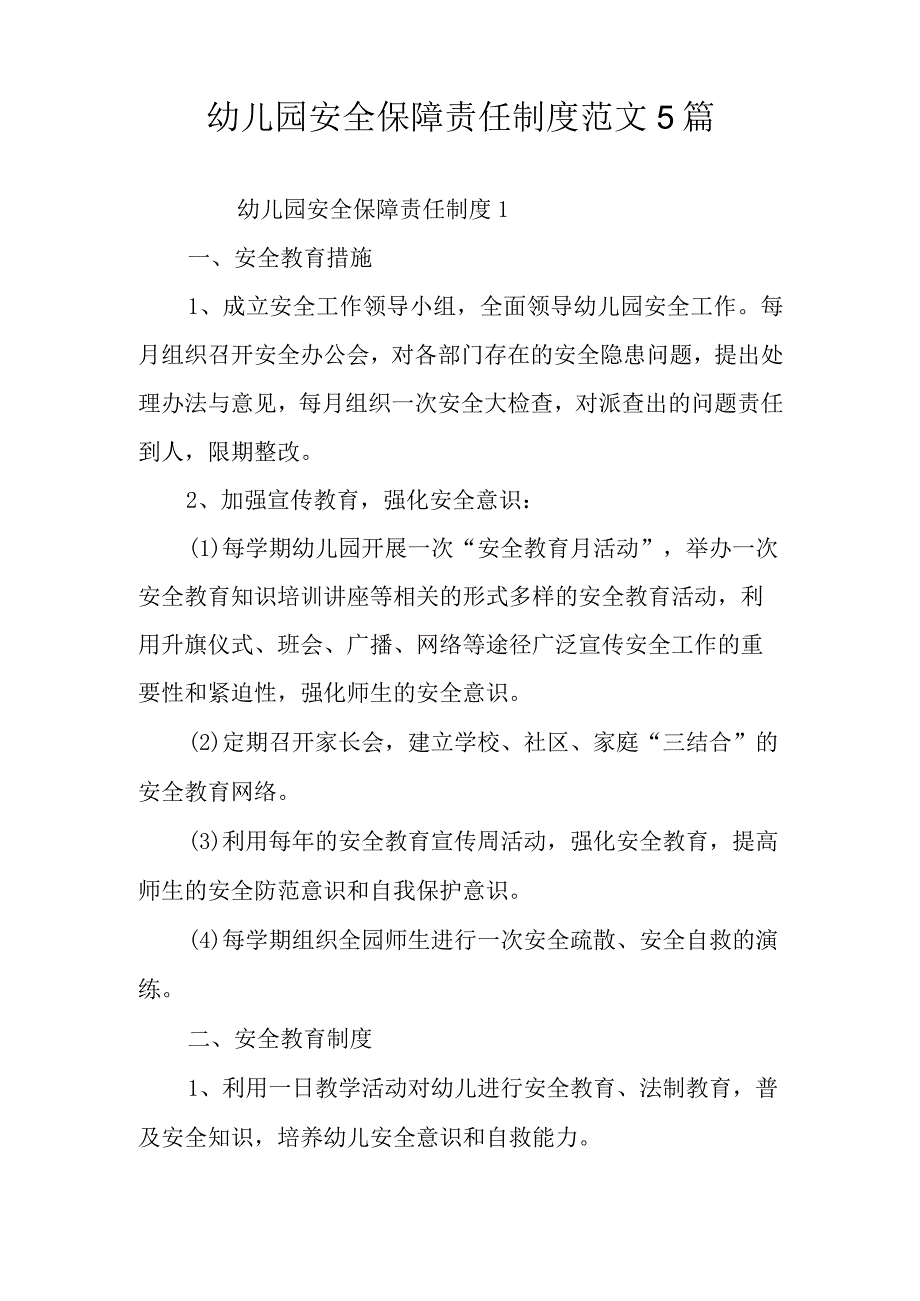 幼儿园安全保障责任制度范文5篇

幼儿园安全保障责任制度1

一、安全教育措施

1、成立安全工作领导小组，全面领导幼儿园安全工作。每月组织召开安全办公会，对各部门存在的安全隐患问题，提出处理办法与意见，每月组织一次安全大检查，对派查出的问题责任到人，限期整改。

2、加强宣传教育，强化安全意识：

(1)每学期幼儿园开展一次“安全教育月活动”，举办一次安全教育知识培训讲座等相关的形式多样的安全教育活动，利用升旗仪式、班会、广播、网络等途径广泛宣传安全工作的重要性和紧迫性，强化师生的安全意识。

(2)定期召开家长会，建立学校、社区、家庭“三结合”的安全教育网络。

(3)利用每年的安全教育宣传周活动，强化安全教育，提高师生的安全防范意识和自我保护意识。

(4)每学期组织全园师生进行一次安全疏散、安全自救的演练。

二、安全教育制度

1、利用一日教学活动对幼儿进行安全教育、法制教育，普及安全知识，培养幼儿安全意识和自救能力。